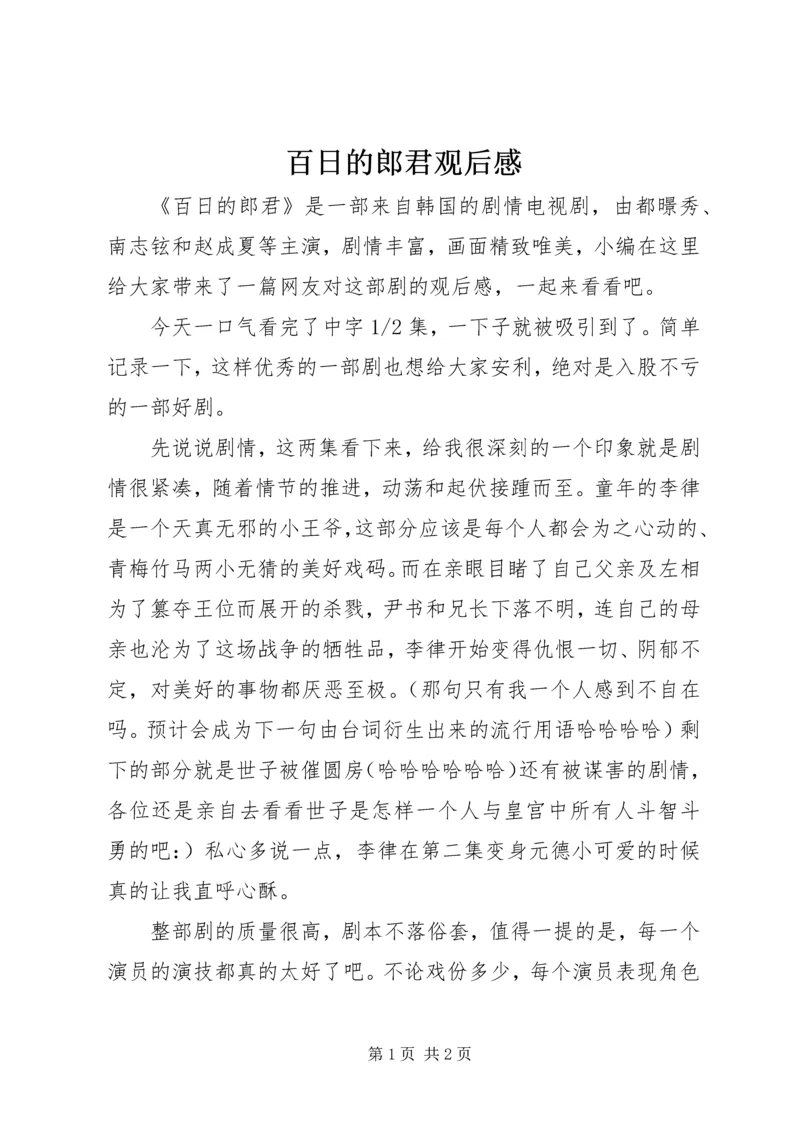 百日的郎君观后感

《百日的郎君》是一部来自韩国的剧情电视剧，由都暻秀、南志铉和赵成夏等主演，剧情丰富，画面精致唯美，小编在这里给大家带来了一篇网友对这部剧的观后感，一起来看看吧。

今天一口气看完了中字 1/2 集，一下子就被吸引到了。简单记录一下，这样优秀的一部剧也想给大家安利，绝对是入股不亏的一部好剧。

先说说剧情，这两集看下来，给我很深刻的一个印象就是剧情很紧凑，随着情节的推进，动荡和起伏接踵而至。童年的李律是一个天真无邪的小王爷，这部分应该是每个人都会为之心动的、青梅竹马两小无猜的美好戏码。而在亲眼目睹了自己父亲及左相为了篡夺王位而展开的杀戮，尹书和兄长下落不明，连自己的母亲也沦为了这场战争的牺牲品，李律开始变得仇恨一切、阴郁不定，对美好的事物都厌恶至极。（那句只有我一个人感到不自在吗。预计会成为下一句由台词衍生出来的流行用语哈哈哈哈）剩下的部分就是世子被催圆房（哈哈哈哈哈哈）还有被谋害的剧情，各位还是亲自去看看世子是怎样一个人与皇宫中所有人斗智斗勇的吧:）私心多说一点，李律在第二集变身元德小可爱的时候真的让我直呼心酥。

整部剧的质量很高，剧本不落俗套，值得一提的是，每一个演员的演技都真的太好了吧。不论戏份多少，每个演员表现角色

第 1 页 共 2 页